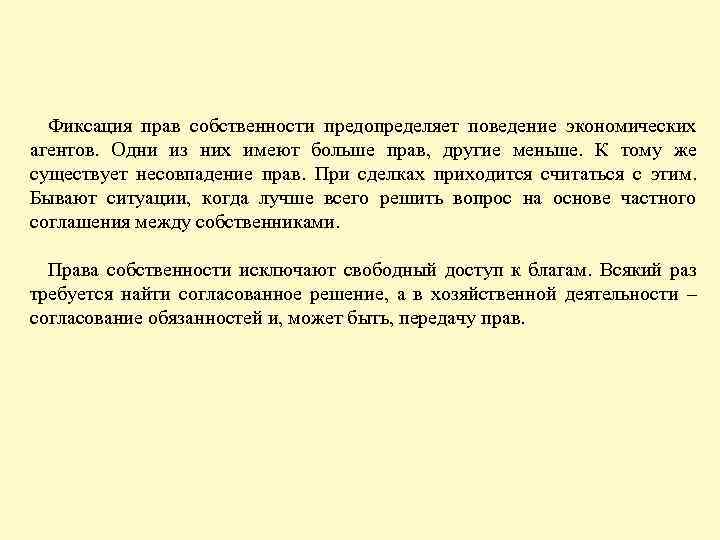 Фиксация прав собственности предопределяет поведение экономических агентов. Одни из них имеют больше прав, другие меньше. К тому же существует несовпадение прав. При сделках приходится считаться с этим. Бывают ситуации, когда лучше всего решить вопрос на основе частного соглашения между собственниками.

Права собственности исключают свободный доступ к благам. Всякий раз требуется найти согласованное решение, а в хозяйственной деятельности – согласование обязанностей и, может быть, передачу прав.